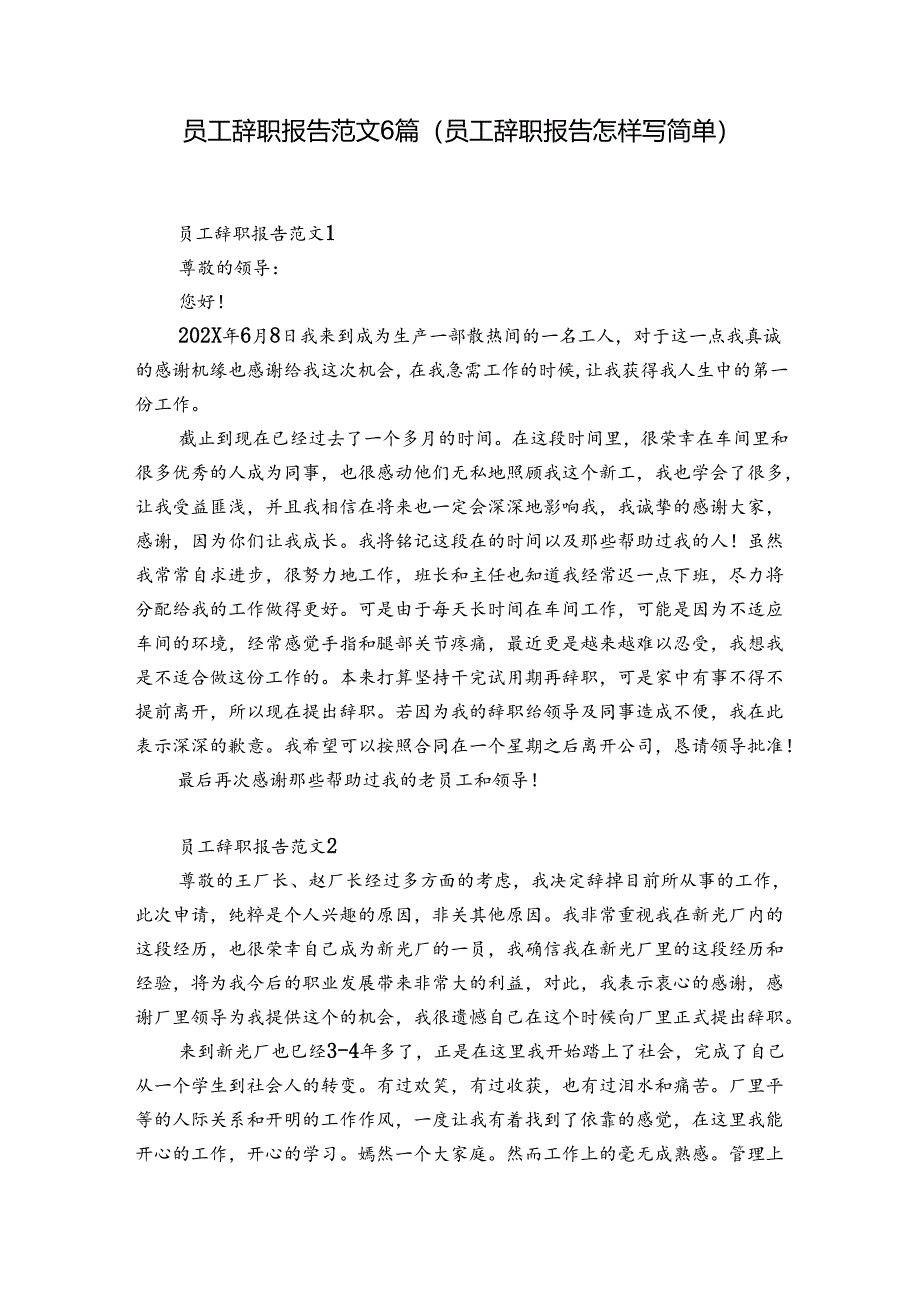 员工辞职报告范文6篇（员工辞职报告怎样写简单）

员工辞职报告范文1

尊敬的领导：

您好！

202X年6月8日我来到成为生产一部散热间的一名工人，对于这一点我真诚的感谢机缘也感谢给我这次机会，在我急需工作的时候，让我获得我人生中的第一份工作。

截止到现在已经过去了一个多月的时间。在这段时间里，很荣幸在车间里和很多优秀的人成为同事，也很感动他们无私地照顾我这个新工，我也学会了很多，让我受益匪浅，并且我相信在将来也一定会深深地影响我，我诚挚的感谢大家，感谢，因为你们让我成长。我将铭记这段在的时间以及那些帮助过我的人！虽然我常常自求进步，很努力地工作，班长和主任也知道我经常迟一点下班，尽力将分配给我的工作做得更好。可是由于每天长时间在车间工作，可能是因为不适应车间的环境，经常感觉手指和腿部关节疼痛，最近更是越来越难以忍受，我想我是不适合做这份工作的。本来打算坚持干完试用期再辞职，可是家中有事不得不提前离开，所以现在提出辞职。若因为我的辞职给领导及同事造成不便，我在此表示深深的歉意。我希望可以按照合同在一个星期之后离开公司，恳请领导批准！

最后再次感谢那些帮助过我的老员工和领导！

员工辞职报告范文2

尊敬的王厂长、赵厂长经过多方面的考虑，我决定辞掉目前所从事的工作，此次申请，纯粹是个人兴趣的原因，非关其他原因。我非常重视我在新光厂内的这段经历，也很荣幸自己成为新光厂的一员，我确信我在新光厂里的这段经历和经验，将为我今后的职业发展带来非常大的利益，对此，我表示衷心的感谢，感谢厂里领导为我提供这个的机会，我很遗憾自己在这个时候向厂里正式提出辞职。

来到新光厂也已经3-4年多了，正是在这里我开始踏上了社会，完成了自己从一个学生到社会人的转变。有过欢笑，有过收获，也有过泪水和痛苦。厂里平等的人际关系和开明的工作作风，一度让我有着找到了依靠的感觉，在这里我能开心的工作，开心的学习。嫣然一个大家庭。然而工作上的毫无成熟感。管理上